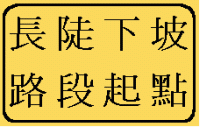 長陡下坡
路段起點